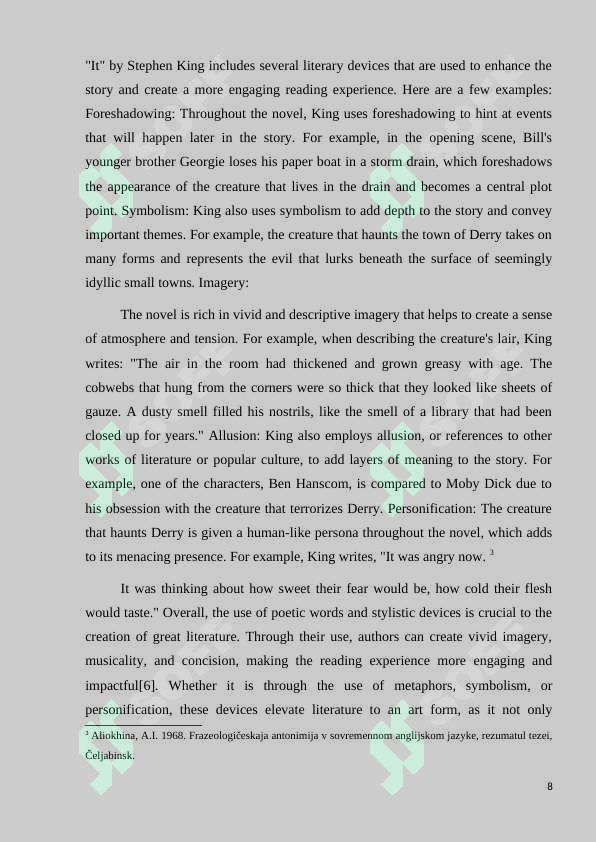 "It" by Stephen King includes several literary devices that are used to enhance the story and create a more engaging reading experience. Here are a few examples: Foreshadowing: Throughout the novel, King uses foreshadowing to hint at events that will happen later in the story. For example, in the opening scene, Bill's younger brother Georgie loses his paper boat in a storm drain, which foreshadows the appearance of the creature that lives in the drain and becomes a central plot point. Symbolism: King also uses symbolism to add depth to the story and convey important themes. For example, the creature that haunts the town of Derry takes on many forms and represents the evil that lurks beneath the surface of seemingly idyllic small towns. Imagery:

The novel is rich in vivid and descriptive imagery that helps to create a sense of atmosphere and tension. For example, when describing the creature's lair, King writes: "The air in the room had thickened and grown greasy with age. The cobwebs that hung from the corners were so thick that they looked like sheets of gauze. A dusty smell filled his nostrils, like the smell of a library that had been closed up for years." Allusion: King also employs allusion, or references to other works of literature or popular culture, to add layers of meaning to the story. For example, one of the characters, Ben Hanscom, is compared to Moby Dick due to his obsession with the creature that terrorizes Derry. Personification: The creature that haunts Derry is given a human-like persona throughout the novel, which adds to its menacing presence. For example, King writes, "It was angry now. $^3$

It was thinking about how sweet their fear would be, how cold their flesh would taste." Overall, the use of poetic words and stylistic devices is crucial to the creation of great literature. Through their use, authors can create vivid imagery, musicality, and concision, making the reading experience more engaging and impactful[6]. Whether it is through the use of metaphors, symbolism, or personification, these devices elevate literature to an art form, as it not only

$^3$ Aliokhina, A.I. 1968. Frazeologičeskaja antonimija v sovremennom anglijskom jazyke, rezumatul tezei, Čeljabinsk.

8